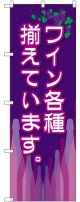 ワイン各種
揃えています。